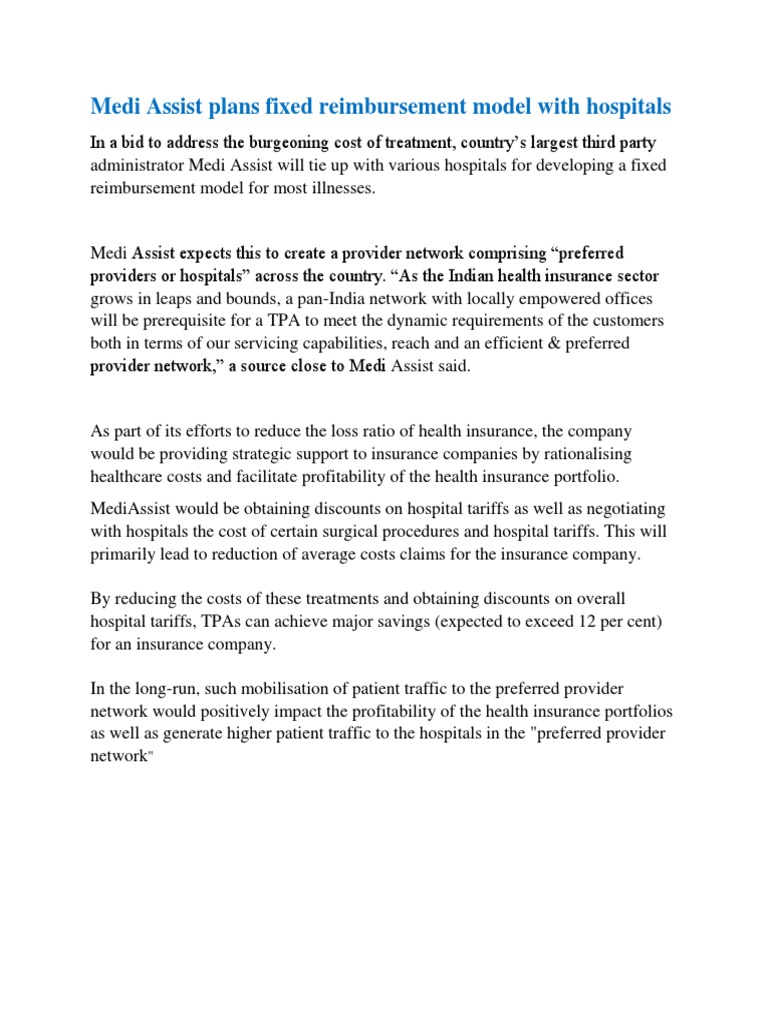 Medi Assist plans fixed reimbursement model with hospitals

In a bid to address the burgeoning cost of treatment, country's largest third party administrator Medi Assist will tie up with various hospitals for developing a fixed reimbursement model for most illnesses.

Medi Assist expects this to create a provider network comprising "preferred providers or hospitals" across the country. "As the Indian health insurance sector grows in leaps and bounds, a pan-India network with locally empowered offices will be prerequisite for a TPA to meet the dynamic requirements of the customers both in terms of our servicing capabilities, reach and an efficient & preferred provider network," a source close to Medi Assist said.

As part of its efforts to reduce the loss ratio of health insurance, the company would be providing strategic support to insurance companies by rationalising healthcare costs and facilitate profitability of the health insurance portfolio.

MediAssist would be obtaining discounts on hospital tariffs as well as negotiating with hospitals the cost of certain surgical procedures and hospital tariffs. This will primarily lead to reduction of average costs claims for the insurance company.

By reducing the costs of these treatments and obtaining discounts on overall hospital tariffs, TPAs can achieve major savings (expected to exceed 12 per cent) for an insurance company.

In the long-run, such mobilisation of patient traffic to the preferred provider network would positively impact the profitability of the health insurance portfolios as well as generate higher patient traffic to the hospitals in the "preferred provider network"